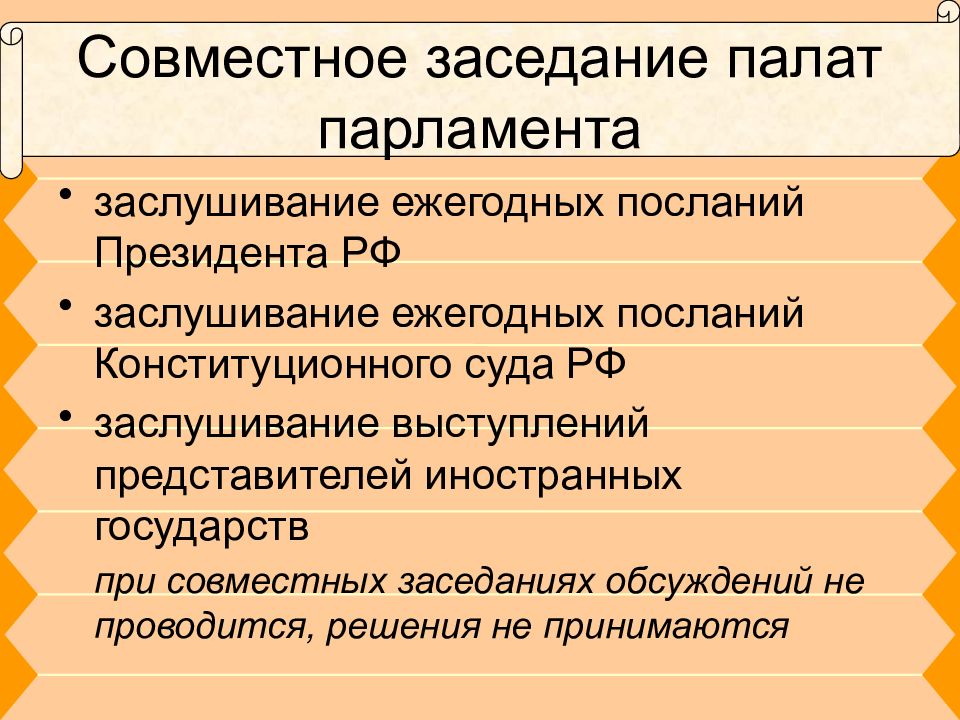 Совместное заседание палат парламента

• заслушивание ежегодных посланий Президента РФ

• заслушивание ежегодных посланий Конституционного суда РФ

• заслушивание выступлений представителей иностранных государств

при совместных заседаниях обсуждений не проводится, решения не принимаются